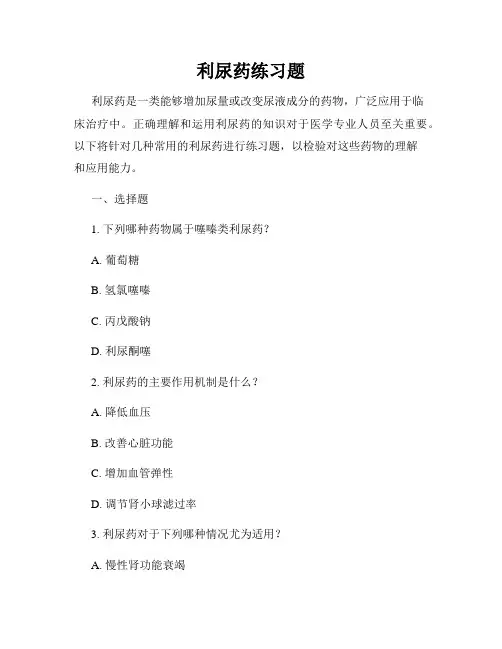 利尿药练习题

利尿药是一类能够增加尿量或改变尿液成分的药物，广泛应用于临床治疗中。正确理解和运用利尿药的知识对于医学专业人员至关重要。以下将针对几种常用的利尿药进行练习题，以检验对这些药物的理解和应用能力。

一、选择题

1. 下列哪种药物属于噻嗪类利尿药？

A. 葡萄糖

B. 氢氯噻嗪

C. 丙戊酸钠

D. 利尿酮噻

2. 利尿药的主要作用机制是什么？

A. 降低血压

B. 改善心脏功能

C. 增加血管弹性

D. 调节肾小球滤过率

3. 利尿药对于下列哪种情况尤为适用？

A. 慢性肾功能衰竭